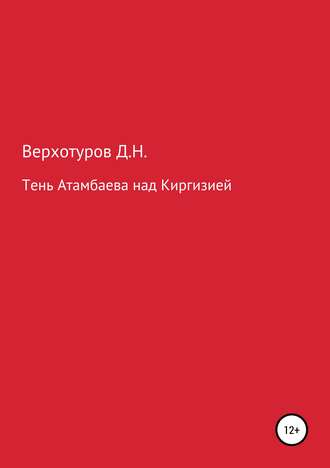 Верхотуров Д.Н.

Тень Атамбаева над Киргизией

12+